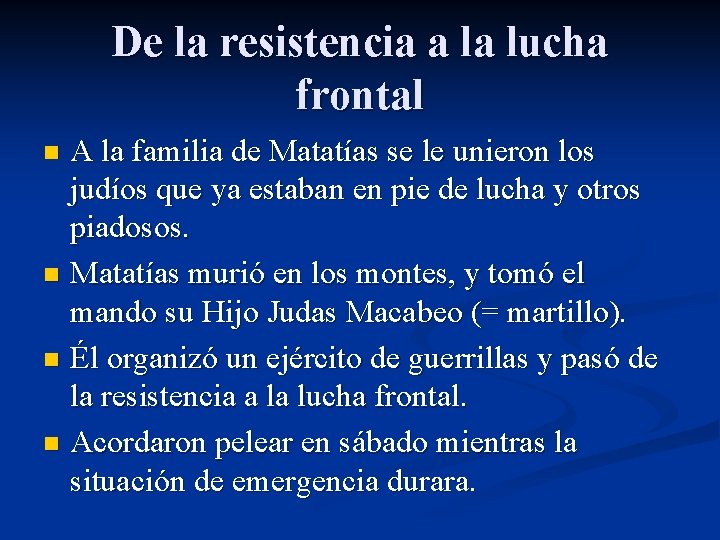 De la resistencia a la lucha frontal

- A la familia de Matatías se le unieron los judíos que ya estaban en pie de lucha y otros piadosos.
- Matatías murió en los montes, y tomó el mando su Hijo Judas Macabeo (= martillo).
- Él organizó un ejército de guerrillas y pasó de la resistencia a la lucha frontal.
- Acordaron pelear en sábado mientras la situación de emergencia durara.